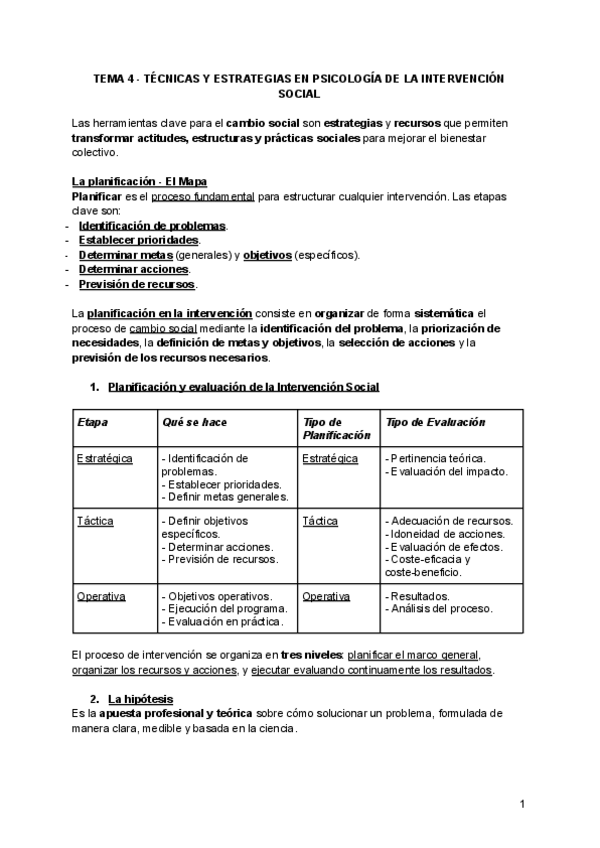 TEMA 4 - TÉCNICAS Y ESTRATEGIAS EN PSICOLOGÍA DE LA INTERVENCIÓN SOCIAL

Las herramientas clave para el cambio social son estrategias y recursos que permiten transformar actitudes, estructuras y prácticas sociales para mejorar el bienestar colectivo.

La planificación - El Mapa
Planificar es el proceso fundamental para estructurar cualquier intervención. Las etapas clave son:
- Identificación de problemas.
- Establecer prioridades.
- Determinar metas (generales) y objetivos (específicos).
- Determinar acciones.
- Previsión de recursos.

La planificación en la intervención consiste en organizar de forma sistemática el proceso de cambio social mediante la identificación del problema, la priorización de necesidades, la definición de metas y objetivos, la selección de acciones y la previsión de los recursos necesarios.

1. Planificación y evaluación de la Intervención Social

| Etapa | Qué se hace | Tipo de Planificación | Tipo de Evaluación |
|---|---|---|---|
| Estratégica | - Identificación de problemas. - Establecer prioridades. - Definir metas generales. | Estratégica | - Pertinencia teórica. - Evaluación del impacto. |
| Táctica | - Definir objetivos específicos. - Determinar acciones. - Previsión de recursos. | Táctica | - Adecuación de recursos. - Idoneidad de acciones. - Evaluación de efectos. - Coste-eficacia y coste-beneficio. |
| Operativa | - Objetivos operativos. - Ejecución del programa. - Evaluación en práctica. | Operativa | - Resultados. - Análisis del proceso. |

El proceso de intervención se organiza en tres niveles: planificar el marco general, organizar los recursos y acciones, y ejecutar evaluando continuamente los resultados.

2. La hipótesis
Es la apuesta profesional y teórica sobre cómo solucionar un problema, formulada de manera clara, medible y basada en la ciencia.

1